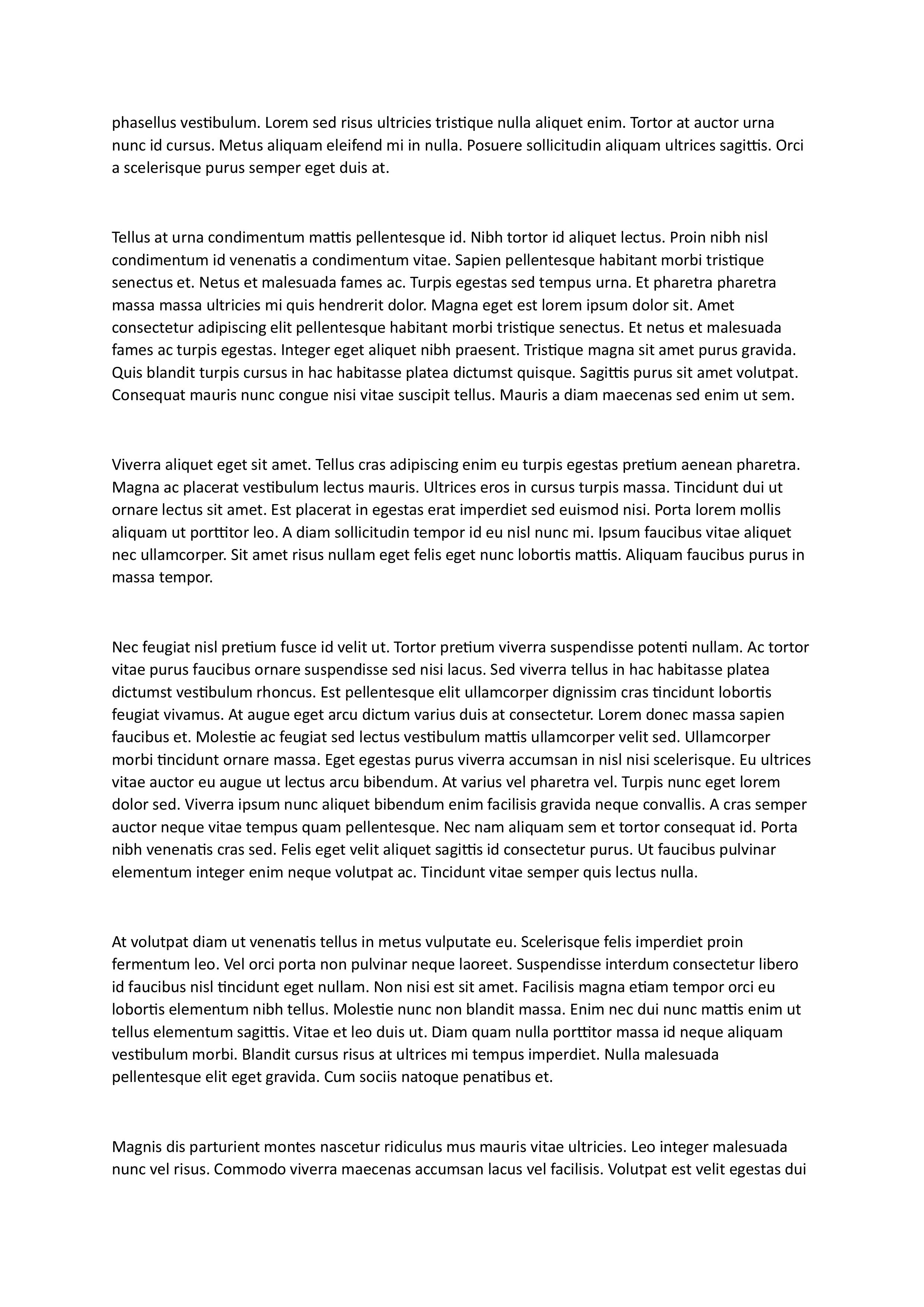 phasellus vestibulum. Lorem sed risus ultricies tristique nulla aliquet enim. Tortor at auctor urna nunc id cursus. Metus aliquam eleifend mi in nulla. Posuere sollicitudin aliquam ultrices sagittis. Orci a scelerisque purus semper eget duis at.

Tellus at urna condimentum mattis pellentesque id. Nibh tortor id aliquet lectus. Proin nibh nisl condimentum id venenatis a condimentum vitae. Sapien pellentesque habitant morbi tristique senectus et. Netus et malesuada fames ac. Turpis egestas sed tempus urna. Et pharetra pharetra massa massa ultricies mi quis hendrerit dolor. Magna eget est lorem ipsum dolor sit. Amet consectetur adipiscing elit pellentesque habitant morbi tristique senectus. Et netus et malesuada fames ac turpis egestas. Integer eget aliquet nibh praesent. Tristique magna sit amet purus gravida. Quis blandit turpis cursus in hac habitasse platea dictumst quisque. Sagittis purus sit amet volutpat. Consequat mauris nunc congue nisi vitae suscipit tellus. Mauris a diam maecenas sed enim ut sem.

Viverra aliquet eget sit amet. Tellus cras adipiscing enim eu turpis egestas pretium aenean pharetra. Magna ac placerat vestibulum lectus mauris. Ultrices eros in cursus turpis massa. Tincidunt dui ut ornare lectus sit amet. Est placerat in egestas erat imperdiet sed euismod nisi. Porta lorem mollis aliquam ut porttitor leo. A diam sollicitudin tempor id eu nisl nunc mi. Ipsum faucibus vitae aliquet nec ullamcorper. Sit amet risus nullam eget felis eget nunc lobortis mattis. Aliquam faucibus purus in massa tempor.

Nec feugiat nisl pretium fusce id velit ut. Tortor pretium viverra suspendisse potenti nullam. Ac tortor vitae purus faucibus ornare suspendisse sed nisi lacus. Sed viverra tellus in hac habitasse platea dictumst vestibulum rhoncus. Est pellentesque elit ullamcorper dignissim cras tincidunt lobortis feugiat vivamus. At augue eget arcu dictum varius duis at consectetur. Lorem donec massa sapien faucibus et. Molestie ac feugiat sed lectus vestibulum mattis ullamcorper velit sed. Ullamcorper morbi tincidunt ornare massa. Eget egestas purus viverra accumsan in nisl nisi scelerisque. Eu ultrices vitae auctor eu augue ut lectus arcu bibendum. At varius vel pharetra vel. Turpis nunc eget lorem dolor sed. Viverra ipsum nunc aliquet bibendum enim facilisis gravida neque convallis. A cras semper auctor neque vitae tempus quam pellentesque. Nec nam aliquam sem et tortor consequat id. Porta nibh venenatis cras sed. Felis eget velit aliquet sagittis id consectetur purus. Ut faucibus pulvinar elementum integer enim neque volutpat ac. Tincidunt vitae semper quis lectus nulla.

At volutpat diam ut venenatis tellus in metus vulputate eu. Scelerisque felis imperdiet proin fermentum leo. Vel orci porta non pulvinar neque laoreet. Suspendisse interdum consectetur libero id faucibus nisl tincidunt eget nullam. Non nisi est sit amet. Facilisis magna etiam tempor orci eu lobortis elementum nibh tellus. Molestie nunc non blandit massa. Enim nec dui nunc mattis enim ut tellus elementum sagittis. Vitae et leo duis ut. Diam quam nulla porttitor massa id neque aliquam vestibulum morbi. Blandit cursus risus at ultrices mi tempus imperdiet. Nulla malesuada pellentesque elit eget gravida. Cum sociis natoque penatibus et.

Magnis dis parturient montes nascetur ridiculus mus mauris vitae ultricies. Leo integer malesuada nunc vel risus. Commodo viverra maecenas accumsan lacus vel facilisis. Volutpat est velit egestas dui